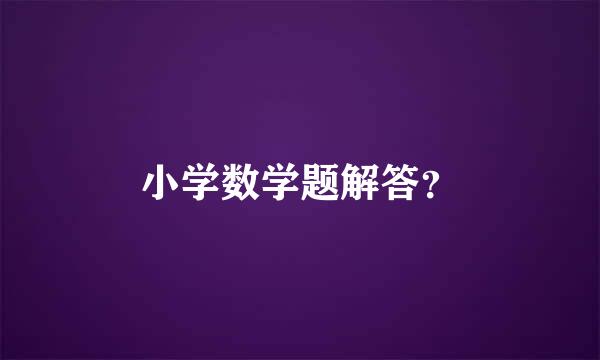 小学数学题解答？